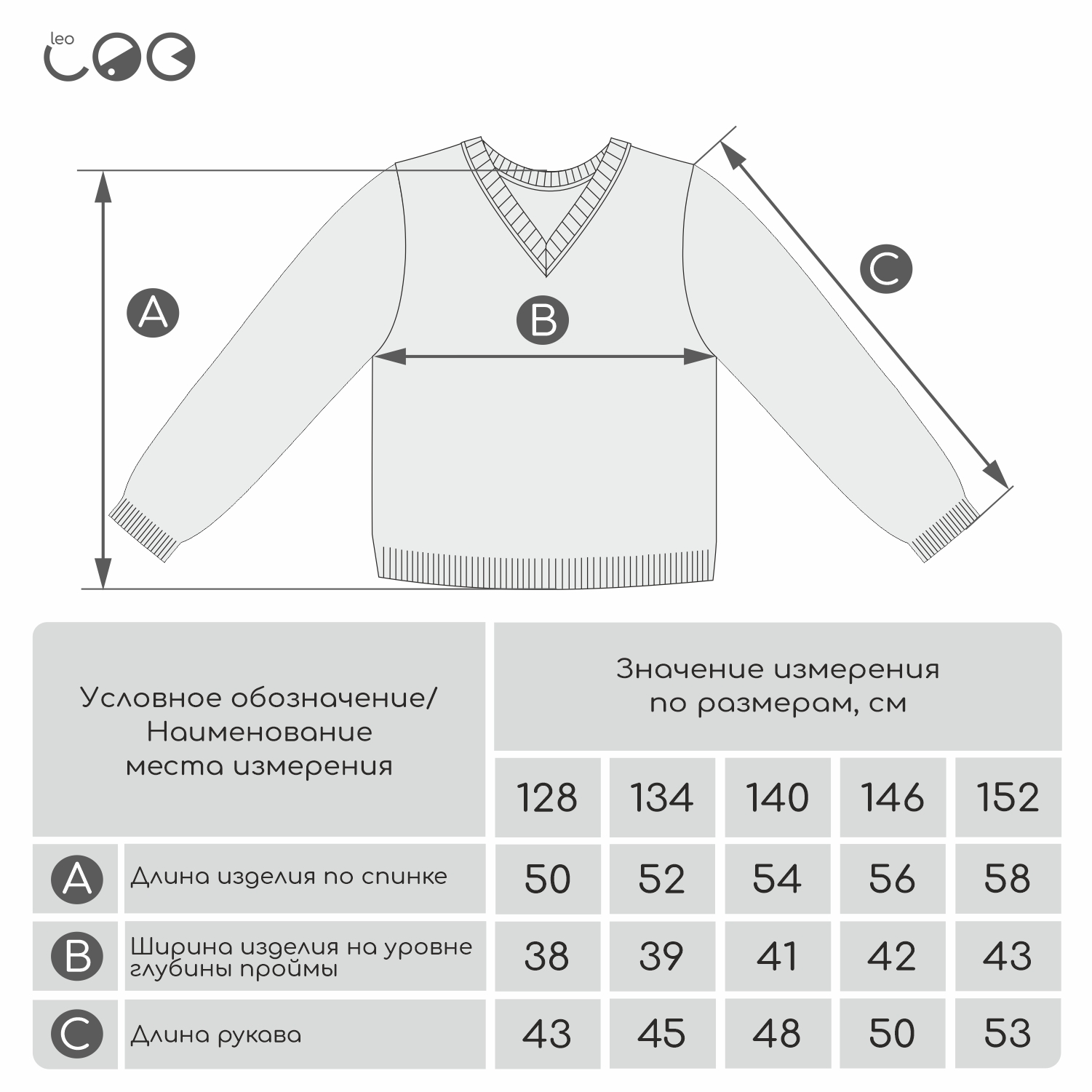 leo

A

B

C

| Условное обозначение/ Наименование места измерения | | Значение измерения по размерам, см | | | | |
|---|---|---|---|---|---|---|
| | | 128 | 134 | 140 | 146 | 152 |
| A | Длина изделия по спинке | 50 | 52 | 54 | 56 | 58 |
| B | Ширина изделия на уровне глубины проймы | 38 | 39 | 41 | 42 | 43 |
| C | Длина рукава | 43 | 45 | 48 | 50 | 53 |